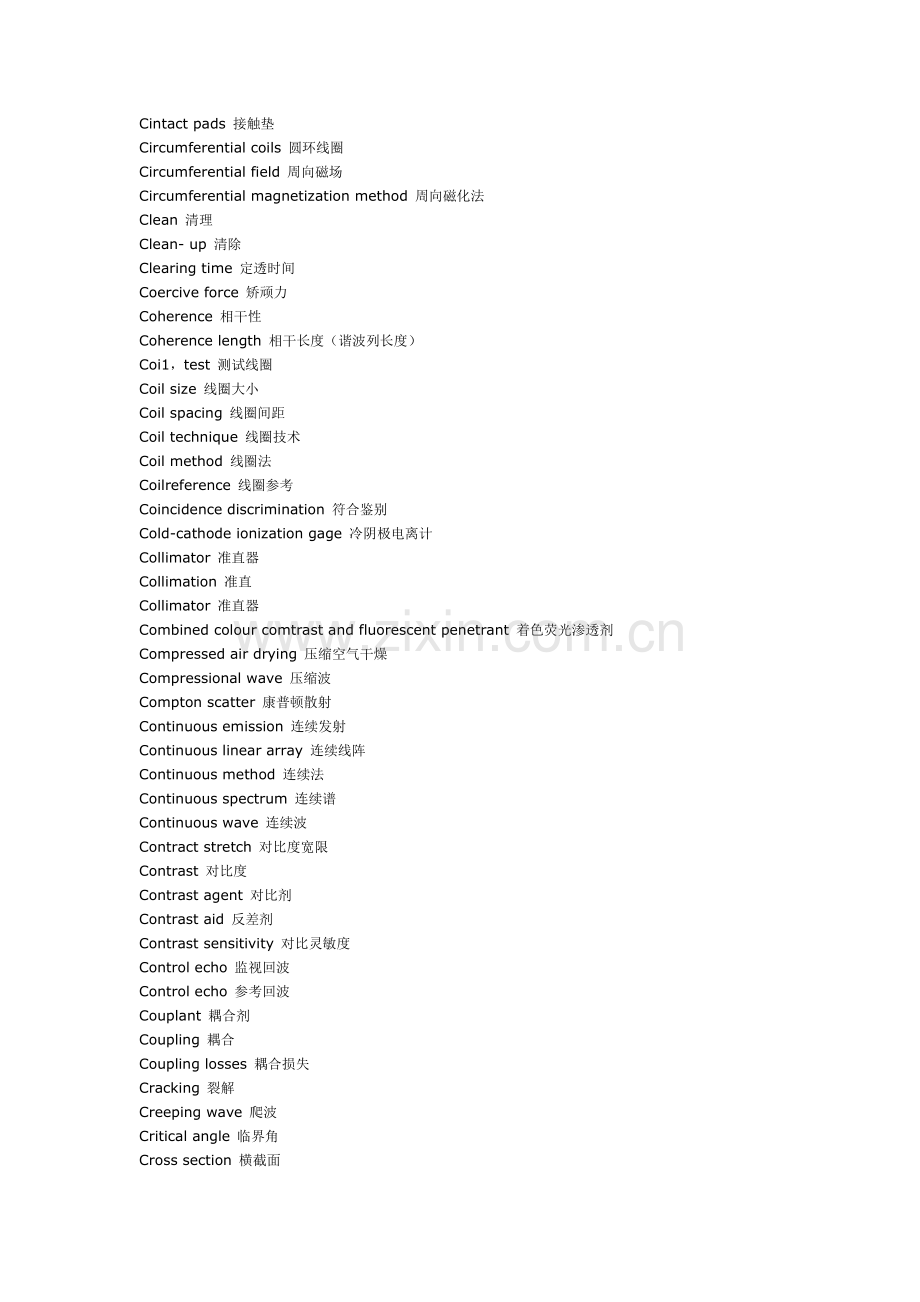 Cintact pads 接触垫
Circumferential coils 圆环线圈
Circumferential field 周向磁场
Circumferential magnetization method 周向磁化法
Clean 清理
Clean- up 清除
Clearing time 定透时间
Coercive force 矫顽力
Coherence 相干性
Coherence length 相干长度（谐波列长度）
Coi1，test 测试线圈
Coil size 线圈大小
Coil spacing 线圈间距
Coil technique 线圈技术
Coil method 线圈法
Coilreference 线圈参考
Coincidence discrimination 符合鉴别
Cold-cathode ionization gage 冷阴极电离计
Collimator 准直器
Collimation 准直
Collimator 准直器
Combined colour comtrast and fluorescent penetrant 着色荧光渗透剂
Compressed air drying 压缩空气干燥
Compressional wave 压缩波
Compton scatter 康普顿散射
Continuous emission 连续发射
Continuous linear array 连续线阵
Continuous method 连续法
Continuous spectrum 连续谱
Continuous wave 连续波
Contract stretch 对比度宽限
Contrast 对比度
Contrast agent 对比剂
Contrast aid 反差剂
Contrast sensitivity 对比灵敏度
Control echo 监视回波
Control echo 参考回波
Couplant 耦合剂
Coupling 耦合
Coupling losses 耦合损失
Cracking 裂解
Creeping wave 爬波
Critical angle 临界角
Cross section 横截面

www.zixin.com.cn